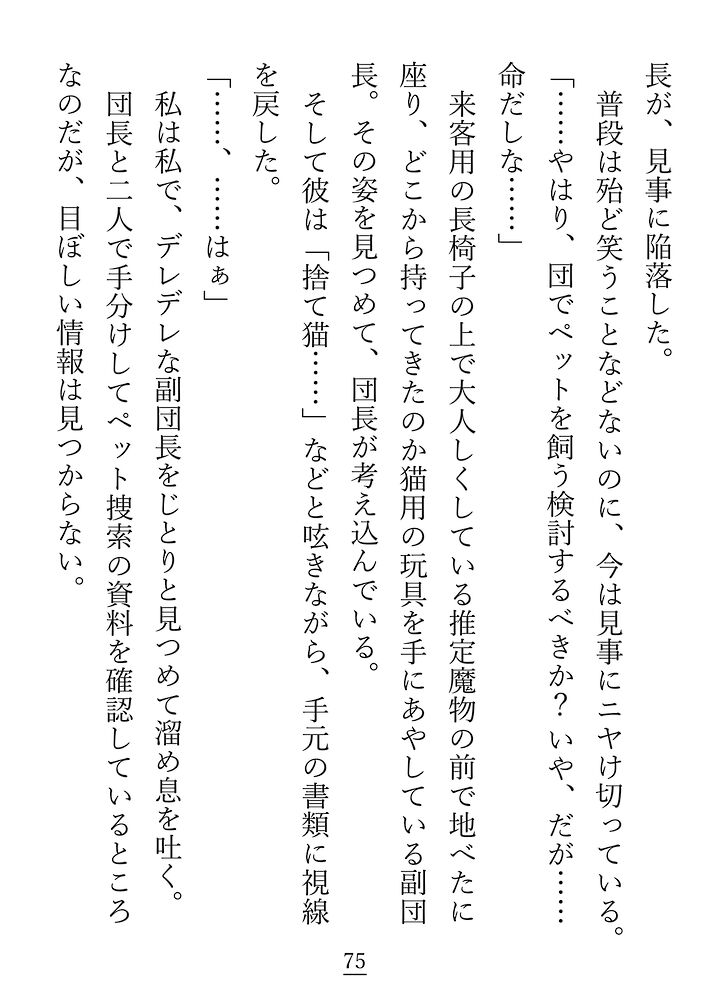 長が、見事に陥落した。

普段は殆ど笑うことなどないのに、今は見事にニヤけ切っている。

「……やはり、団でペットを飼う検討するべきか？　いや、だが……命だしな……」

来客用の長椅子の上で大人しくしている推定魔物の前で地べたに座り、どこから持ってきたのか猫用の玩具を手にあやしている副団長。その姿を見つめて、団長が考え込んでいる。

そして彼は「捨て猫……」などと呟きながら、手元の書類に視線を戻した。

「……、……はぁ」

私は私で、デレデレな副団長をじとりと見つめて溜め息を吐く。

団長と二人で手分けしてペット捜索の資料を確認しているところなのだが、目ぼしい情報は見つからない。

75